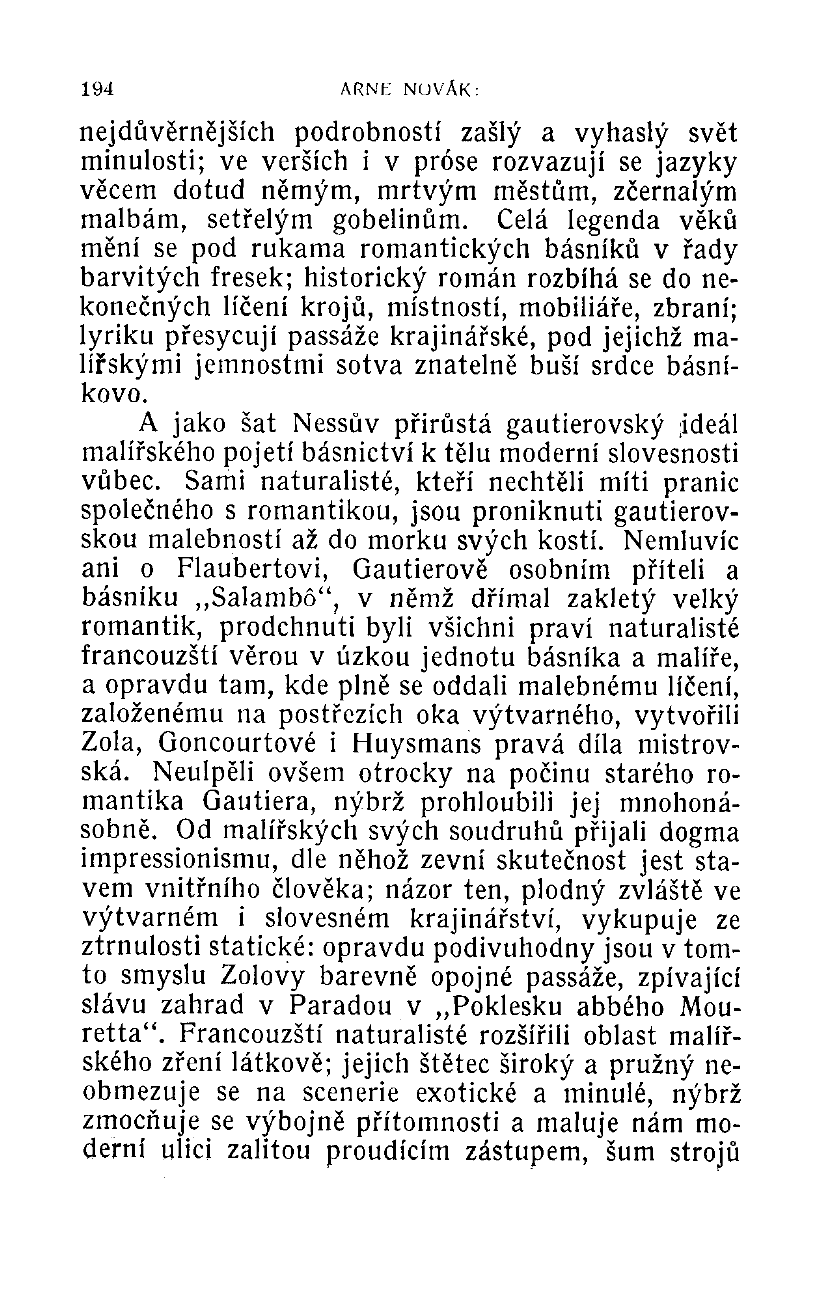 194 ARNE NOVÁK:

nejdůvěrnějších podrobností zašlý a vyhaslý svět minulosti; ve verších i v próse rozvazují se jazyky věcem dotud němým, mrtvým městům, zčernalým malbám, setřelým gobelinům. Celá legenda věků mění se pod rukama romantických básníků v řady barvitých fresek; historický román rozbíhá se do nekonečných líčení krojů, místností, mobiliáře, zbraní; lyriku přesycují passáže krajinářské, pod jejichž malířskými jemnostmi sotva znatelně buší srdce básníkovo.

A jako šat Nessův přirůstá gautierovský ideál malířského pojetí básnictví k tělu moderní slovesnosti vůbec. Sami naturalisté, kteří nechtěli míti pranic společného s romantikou, jsou proniknuti gautierovskou malebností až do morku svých kostí. Nemluvíc ani o Flaubertovi, Gautierově osobním příteli a básníku „Salambô“, v němž dřímal zakletý velký romantik, prodchnuti byli všichni praví naturalisté francouzští věrou v úzkou jednotu básníka a malíře, a opravdu tam, kde plně se oddali malebnému líčení, založenému na postřezích oka výtvarného, vytvořili Zola, Goncourtové i Huysmans pravá díla mistrovská. Neulpěli ovšem otrocky na počinu starého romantika Gautiera, nýbrž prohloubili jej mnohonásobně. Od malířských svých soudruhů přijali dogma impressionismu, dle něhož zevní skutečnost jest stavem vnitřního člověka; názor ten, plodný zvláště ve výtvarném i slovesném krajinářství, vykupuje ze ztrnulosti statické: opravdu podivuhodny jsou v tomto smyslu Zolovy barevně opojné passáže, zpívající slávu zahrad v Paradou v „Poklesku abbého Mouretta“. Francouzští naturalisté rozšířili oblast malířského zření látkově; jejich štětec široký a pružný neobmezuje se na scenerie exotické a minulé, nýbrž zmocňuje se výbojně přítomnosti a maluje nám moderní ulici zalitou proudícím zástupem, šum strojů